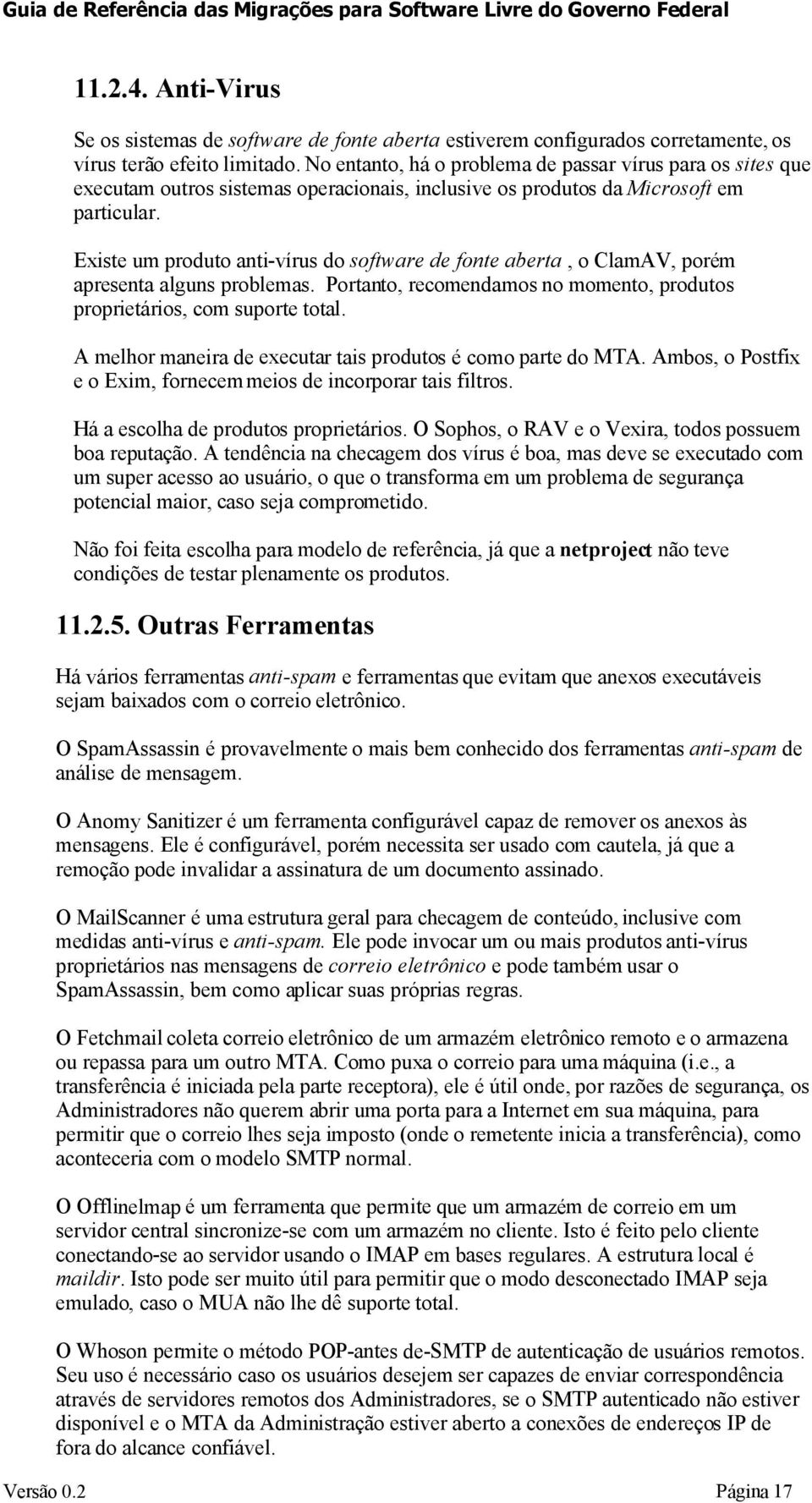 Guia de Referência das Migrações para Software Livre do Governo Federal

11.2.4. Anti-Virus

Se os sistemas de software de fonte aberta estiverem configurados corretamente, os vírus terão efeito limitado. No entanto, há o problema de passar vírus para os sites que executam outros sistemas operacionais, inclusive os produtos da Microsoft em particular.

Existe um produto anti-vírus do software de fonte aberta , o ClamAV, porém apresenta alguns problemas. Portanto, recomendamos no momento, produtos proprietários, com suporte total.

A melhor maneira de executar tais produtos é como parte do MTA. Ambos, o Postfix e o Exim, fornecem meios de incorporar tais filtros.

Há a escolha de produtos proprietários. O Sophos, o RAV e o Vexira, todos possuem boa reputação. A tendência na checagem dos vírus é boa, mas deve se executado com um super acesso ao usuário, o que o transforma em um problema de segurança potencial maior, caso seja comprometido.

Não foi feita escolha para modelo de referência, já que a netproject não teve condições de testar plenamente os produtos.

11.2.5. Outras Ferramentas

Há vários ferramentas anti-spam e ferramentas que evitam que anexos executáveis sejam baixados com o correio eletrônico.

O SpamAssassin é provavelmente o mais bem conhecido dos ferramentas anti-spam de análise de mensagem.

O Anomy Sanitizer é um ferramenta configurável capaz de remover os anexos às mensagens. Ele é configurável, porém necessita ser usado com cautela, já que a remoção pode invalidar a assinatura de um documento assinado.

O MailScanner é uma estrutura geral para checagem de conteúdo, inclusive com medidas anti-vírus e anti-spam. Ele pode invocar um ou mais produtos anti-vírus proprietários nas mensagens de correio eletrônico e pode também usar o SpamAssassin, bem como aplicar suas próprias regras.

O Fetchmail coleta correio eletrônico de um armazém eletrônico remoto e o armazena ou repassa para um outro MTA. Como puxa o correio para uma máquina (i.e., a transferência é iniciada pela parte receptora), ele é útil onde, por razões de segurança, os Administradores não querem abrir uma porta para a Internet em sua máquina, para permitir que o correio lhes seja imposto (onde o remetente inicia a transferência), como aconteceria com o modelo SMTP normal.

O Offlinelmap é um ferramenta que permite que um armazém de correio em um servidor central sincronize-se com um armazém no cliente. Isto é feito pelo cliente conectando-se ao servidor usando o IMAP em bases regulares. A estrutura local é maildir. Isto pode ser muito útil para permitir que o modo desconectado IMAP seja emulado, caso o MUA não lhe dê suporte total.

O Whoson permite o método POP-antes de-SMTP de autenticação de usuários remotos. Seu uso é necessário caso os usuários desejem ser capazes de enviar correspondência através de servidores remotos dos Administradores, se o SMTP autenticado não estiver disponível e o MTA da Administração estiver aberto a conexões de endereços IP de fora do alcance confiável.

Versão 0.2 Página 17